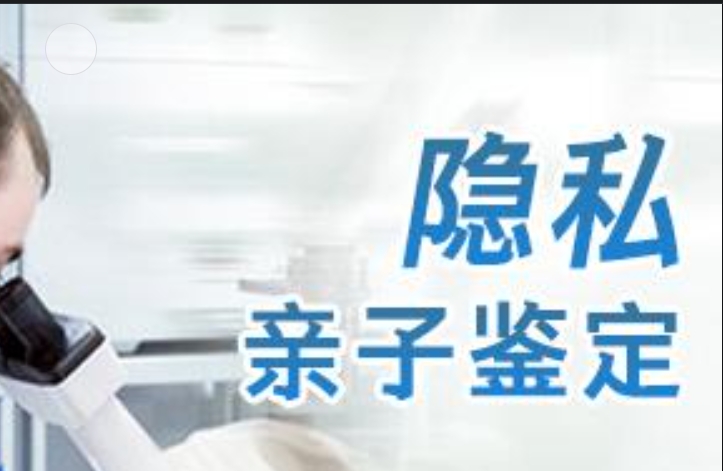 隐私
亲子鉴定